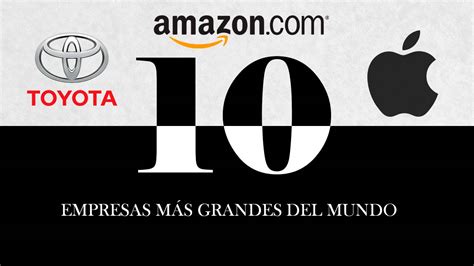 amazon.com

TOYOTA

10

EMPRESAS MÁS GRANDES DEL MUNDO